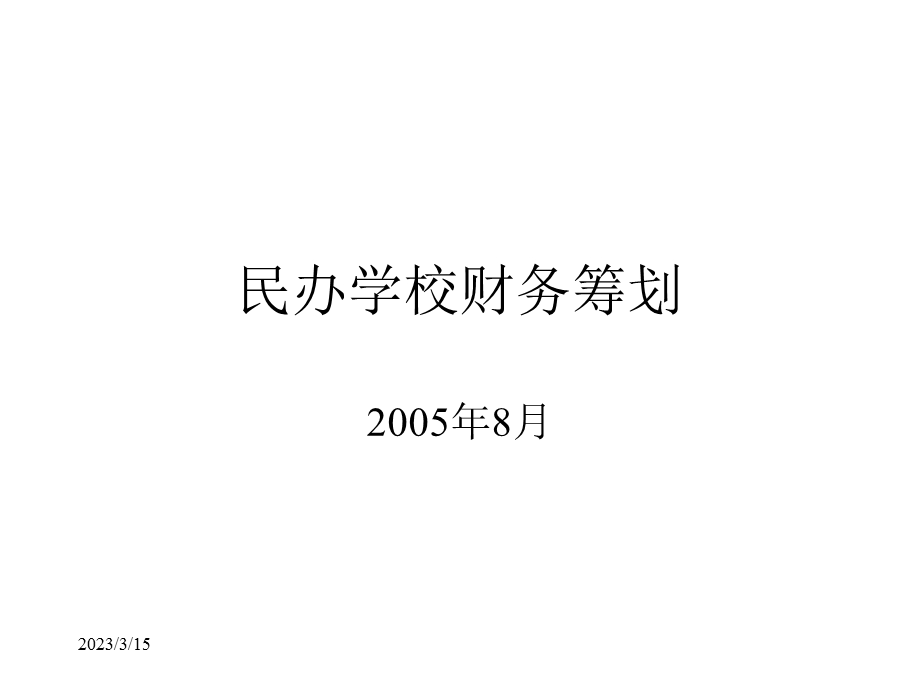 民办学校财务筹划

2005年8月

2023/3/15